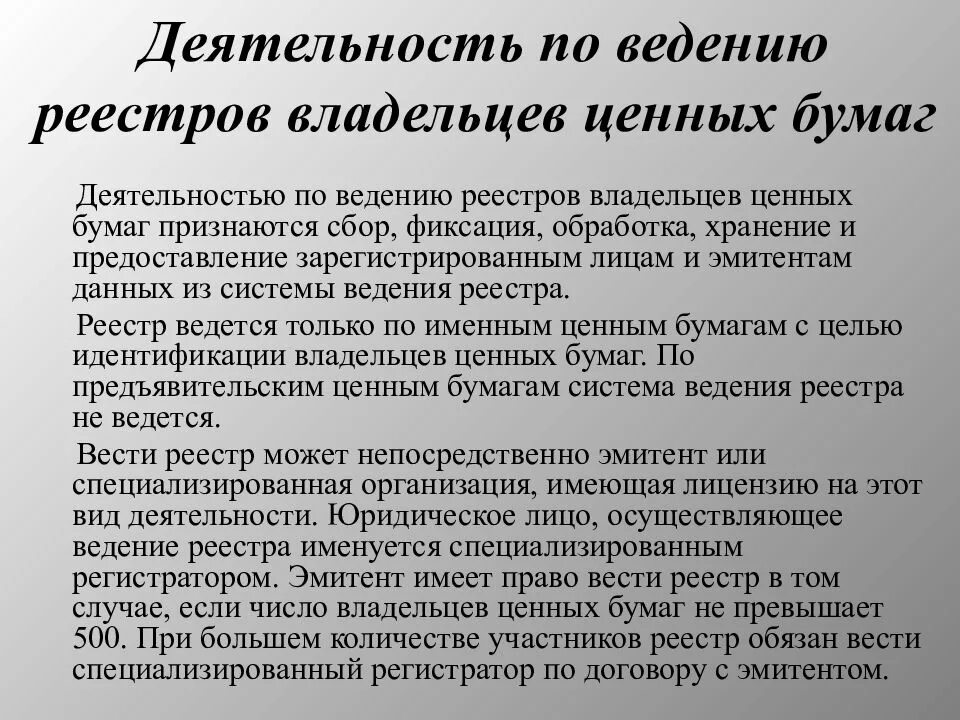 Деятельность по ведению реестров владельцев ценных бумаг

Деятельностью по ведению реестров владельцев ценных бумаг признаются сбор, фиксация, обработка, хранение и предоставление зарегистрированным лицам и эмитентам данных из системы ведения реестра.

Реестр ведется только по именным ценным бумагам с целью идентификации владельцев ценных бумаг. По предъявительским ценным бумагам система ведения реестра не ведется.

Вести реестр может непосредственно эмитент или специализированная организация, имеющая лицензию на этот вид деятельности. Юридическое лицо, осуществляющее ведение реестра именуется специализированным регистратором. Эмитент имеет право вести реестр в том случае, если число владельцев ценных бумаг не превышает 500. При большем количестве участников реестр обязан вести специализированный регистратор по договору с эмитентом.